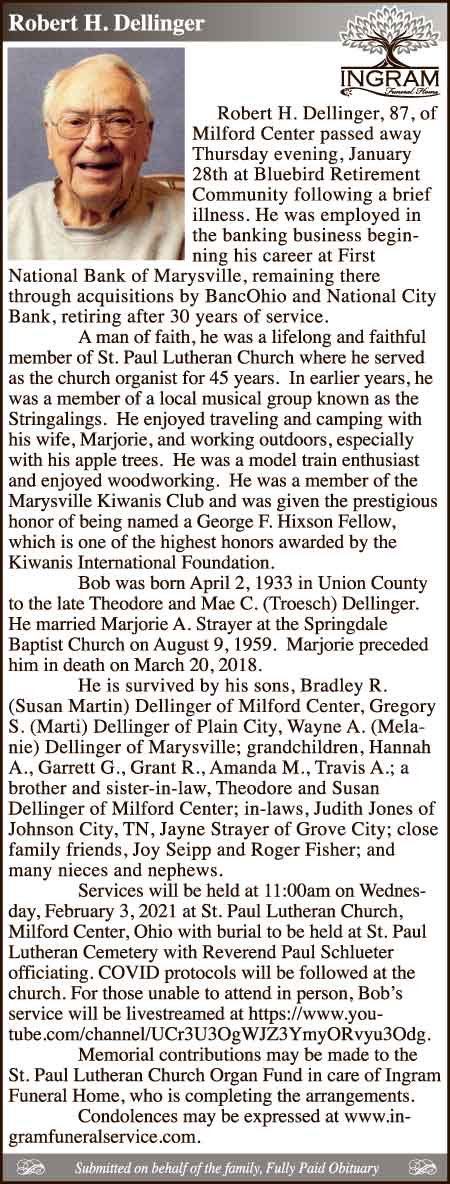 Robert H. Dellinger

INGRAM
Funeral Home

Robert H. Dellinger, 87, of Milford Center passed away Thursday evening, January 28th at Bluebird Retirement Community following a brief illness. He was employed in the banking business beginning his career at First National Bank of Marysville, remaining there through acquisitions by BancOhio and National City Bank, retiring after 30 years of service.

A man of faith, he was a lifelong and faithful member of St. Paul Lutheran Church where he served as the church organist for 45 years. In earlier years, he was a member of a local musical group known as the Stringalings. He enjoyed traveling and camping with his wife, Marjorie, and working outdoors, especially with his apple trees. He was a model train enthusiast and enjoyed woodworking. He was a member of the Marysville Kiwanis Club and was given the prestigious honor of being named a George F. Hixson Fellow, which is one of the highest honors awarded by the Kiwanis International Foundation.

Bob was born April 2, 1933 in Union County to the late Theodore and Mae C. (Troesch) Dellinger. He married Marjorie A. Strayer at the Springdale Baptist Church on August 9, 1959. Marjorie preceded him in death on March 20, 2018.

He is survived by his sons, Bradley R. (Susan Martin) Dellinger of Milford Center, Gregory S. (Marti) Dellinger of Plain City, Wayne A. (Melanie) Dellinger of Marysville; grandchildren, Hannah A., Garrett G., Grant R., Amanda M., Travis A.; a brother and sister-in-law, Theodore and Susan Dellinger of Milford Center; in-laws, Judith Jones of Johnson City, TN, Jayne Strayer of Grove City; close family friends, Joy Seipp and Roger Fisher; and many nieces and nephews.

Services will be held at 11:00am on Wednesday, February 3, 2021 at St. Paul Lutheran Church, Milford Center, Ohio with burial to be held at St. Paul Lutheran Cemetery with Reverend Paul Schlueter officiating. COVID protocols will be followed at the church. For those unable to attend in person, Bob's service will be livestreamed at https://www.youtube.com/channel/UCr3U3OgWJZ3YmyORvyu3Odg.

Memorial contributions may be made to the St. Paul Lutheran Church Organ Fund in care of Ingram Funeral Home, who is completing the arrangements.

Condolences may be expressed at www.ingramfuneralservice.com.

Submitted on behalf of the family, Fully Paid Obituary